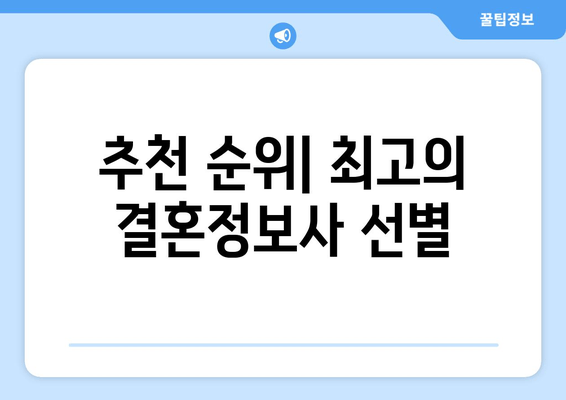 꿀팁정보

추천 순위| 최고의 결혼정보사 선별